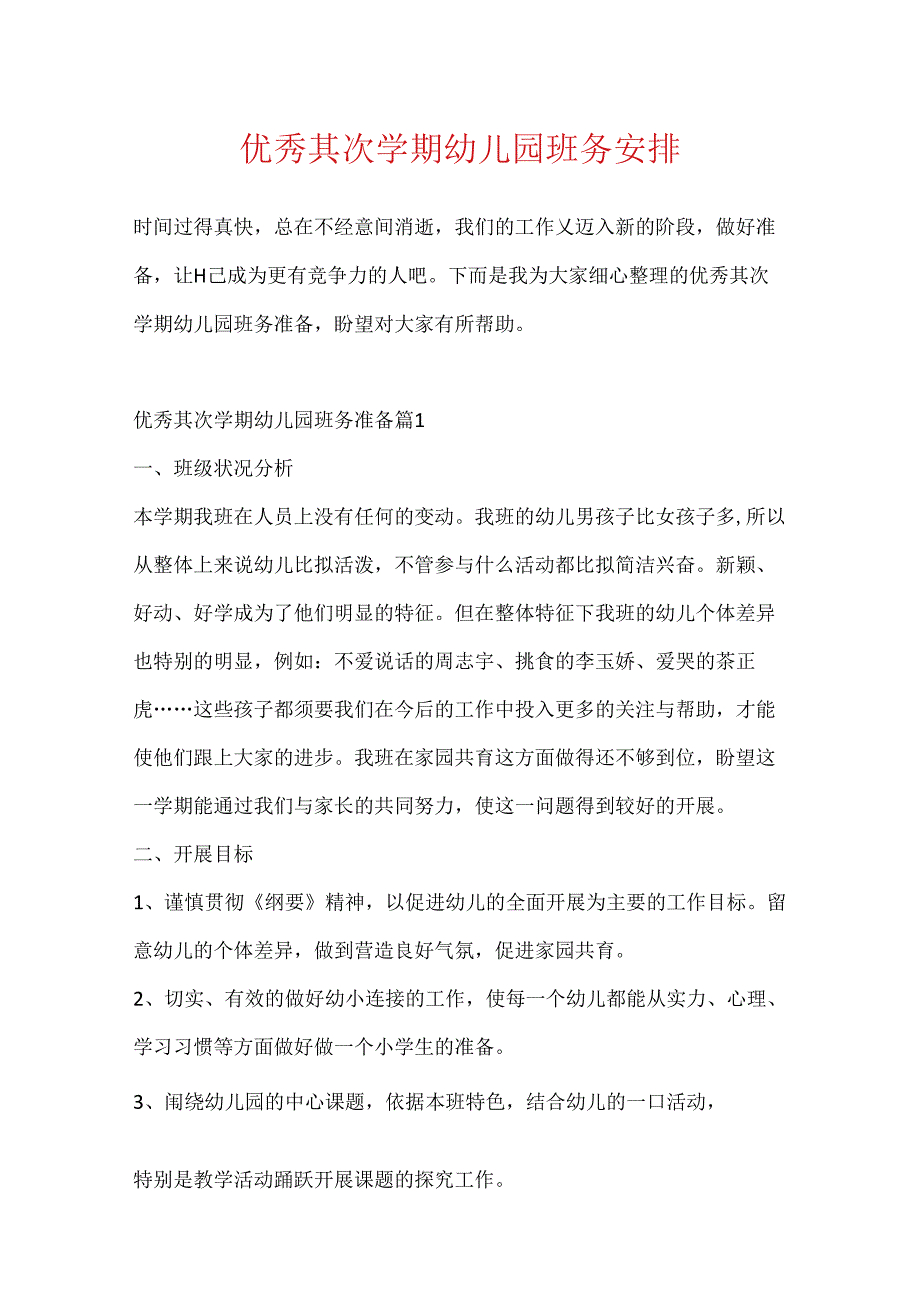 优秀其次学期幼儿园班务安排

时间过得真快，总在不经意间消逝，我们的工作乂迈入新的阶段，做好准备，让H己成为更有竞争力的人吧。下而是我为大家细心整理的优秀其次学期幼儿园班务准备，盼望对大家有所帮助。

优秀其次学期幼儿园班务准备篇1

一、班级状况分析

本学期我班在人员上没有任何的变动。我班的幼儿男孩子比女孩子多,所以从整体上来说幼儿比拟活泼，不管参与什么活动都比拟简洁兴奋。新颖、好动、好学成为了他们明显的特征。但在整体特征下我班的幼儿个体差异也特别的明显，例如：不爱说话的周志宇、挑食的李玉娇、爱哭的茶正虎……这些孩子都须要我们在今后的工作中投入更多的关注与帮助，才能使他们跟上大家的进步。我班在家园共育这方面做得还不够到位，盼望这一学期能通过我们与家长的共同努力，使这一问题得到较好的开展。

二、开展目标

1、谨慎贯彻《纲要》精神，以促进幼儿的全面开展为主要的工作目标。留意幼儿的个体差异，做到营造良好气氛，促进家园共育。

2、切实、有效的做好幼小连接的工作，使每一个幼儿都能从实力、心理、学习习惯等方面做好做一个小学生的准备。

3、闱绕幼儿园的中心课题，依据本班特色，结合幼儿的一口活动，

特别是教学活动踊跃开展课题的探究工作。